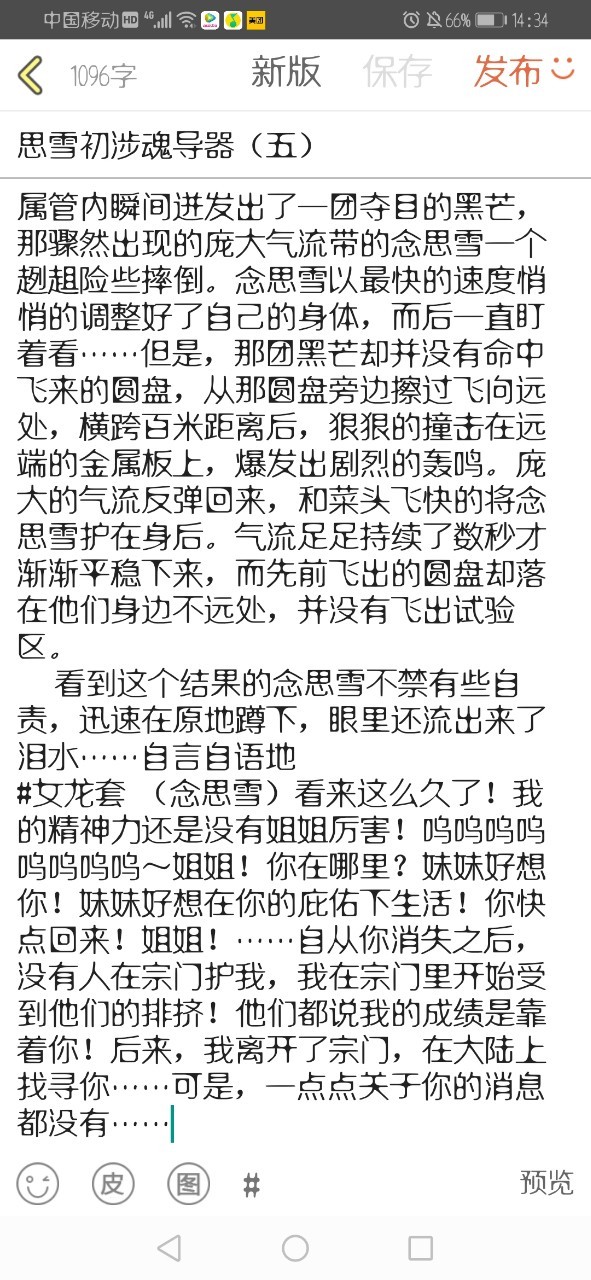 中国移动 HD 4G 66% 14:34

1096字 新版 保存 发布

思雪初涉魂导器（五）

属管内瞬间迸发出了一团夺目的黑芒，那骤然出现的庞大气流带的念思雪一个趔趄险些摔倒。念思雪以最快的速度悄悄的调整好了自己的身体，而后一直盯着看……但是，那团黑芒却并没有命中飞来的圆盘，从那圆盘旁边擦过飞向远处，横跨百米距离后，狠狠的撞击在远端的金属板上，爆发出剧烈的轰鸣。庞大的气流反弹回来，和菜头飞快的将念思雪护在身后。气流足足持续了数秒才渐渐平稳下来，而先前飞出的圆盘却落在他们身边不远处，并没有飞出试验区。

看到这个结果的念思雪不禁有些自责，迅速在原地蹲下，眼里还流出来了泪水……自言自语地

#女龙套 （念思雪）看来这么久了！我的精神力还是没有姐姐厉害！呜呜呜呜呜呜呜呜～姐姐！你在哪里？妹妹好想你！妹妹好想在你的庇佑下生活！你快点回来！姐姐！……自从你消失之后，没有人在宗门护我，我在宗门里开始受到他们的排挤！他们都说我的成绩是靠着你！后来，我离开了宗门，在大陆上找寻你……可是，一点点关于你的消息都没有……

皮 图 # 预览